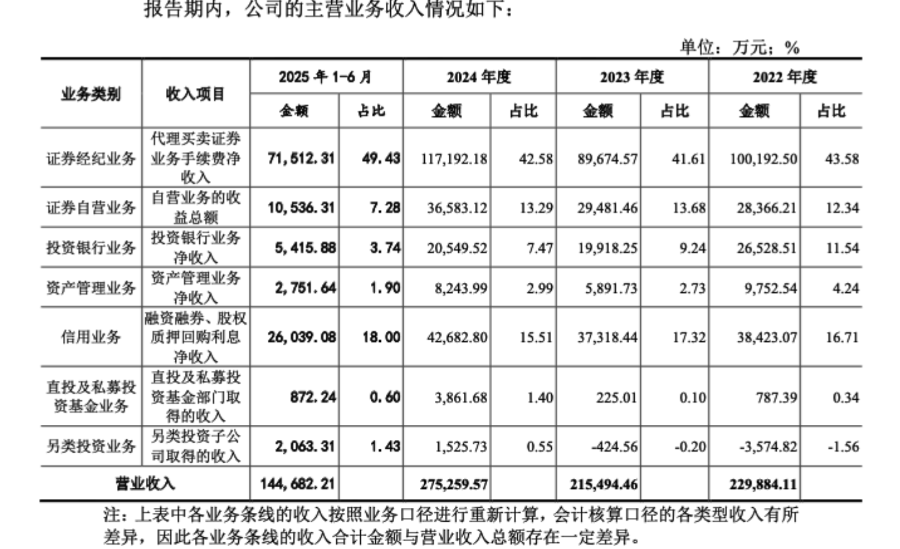 报告期内，公司的主营业务收入情况如下：

单位：万元；%

| 业务类别 | 收入项目 | 2025 年 1-6 月 金额 | 2025 年 1-6 月 占比 | 2024 年度 金额 | 2024 年度 占比 | 2023 年度 金额 | 2023 年度 占比 | 2022 年度 金额 | 2022 年度 占比 |
|---|---|---|---|---|---|---|---|---|---|
| 证券经纪业务 | 代理买卖证券业务手续费净收入 | 71,512.31 | 49.43 | 117,192.18 | 42.58 | 89,674.57 | 41.61 | 100,192.50 | 43.58 |
| 证券自营业务 | 自营业务的收益总额 | 10,536.31 | 7.28 | 36,583.12 | 13.29 | 29,481.46 | 13.68 | 28,366.21 | 12.34 |
| 投资银行业务 | 投资银行业务净收入 | 5,415.88 | 3.74 | 20,549.52 | 7.47 | 19,918.25 | 9.24 | 26,528.51 | 11.54 |
| 资产管理业务 | 资产管理业务净收入 | 2,751.64 | 1.90 | 8,243.99 | 2.99 | 5,891.73 | 2.73 | 9,752.54 | 4.24 |
| 信用业务 | 融资融券、股权质押回购利息净收入 | 26,039.08 | 18.00 | 42,682.80 | 15.51 | 37,318.44 | 17.32 | 38,423.07 | 16.71 |
| 直投及私募投资基金业务 | 直投及私募投资基金部门取得的收入 | 872.24 | 0.60 | 3,861.68 | 1.40 | 225.01 | 0.10 | 787.39 | 0.34 |
| 另类投资业务 | 另类投资子公司取得的收入 | 2,063.31 | 1.43 | 1,525.73 | 0.55 | -424.56 | -0.20 | -3,574.82 | -1.56 |
| 营业收入 | | 144,682.21 | | 275,259.57 | | 215,494.46 | | 229,884.11 | |

注：上表中各业务条线的收入按照业务口径进行重新计算，会计核算口径的各类型收入有所差异，因此各业务条线的收入合计金额与营业收入总额存在一定差异。